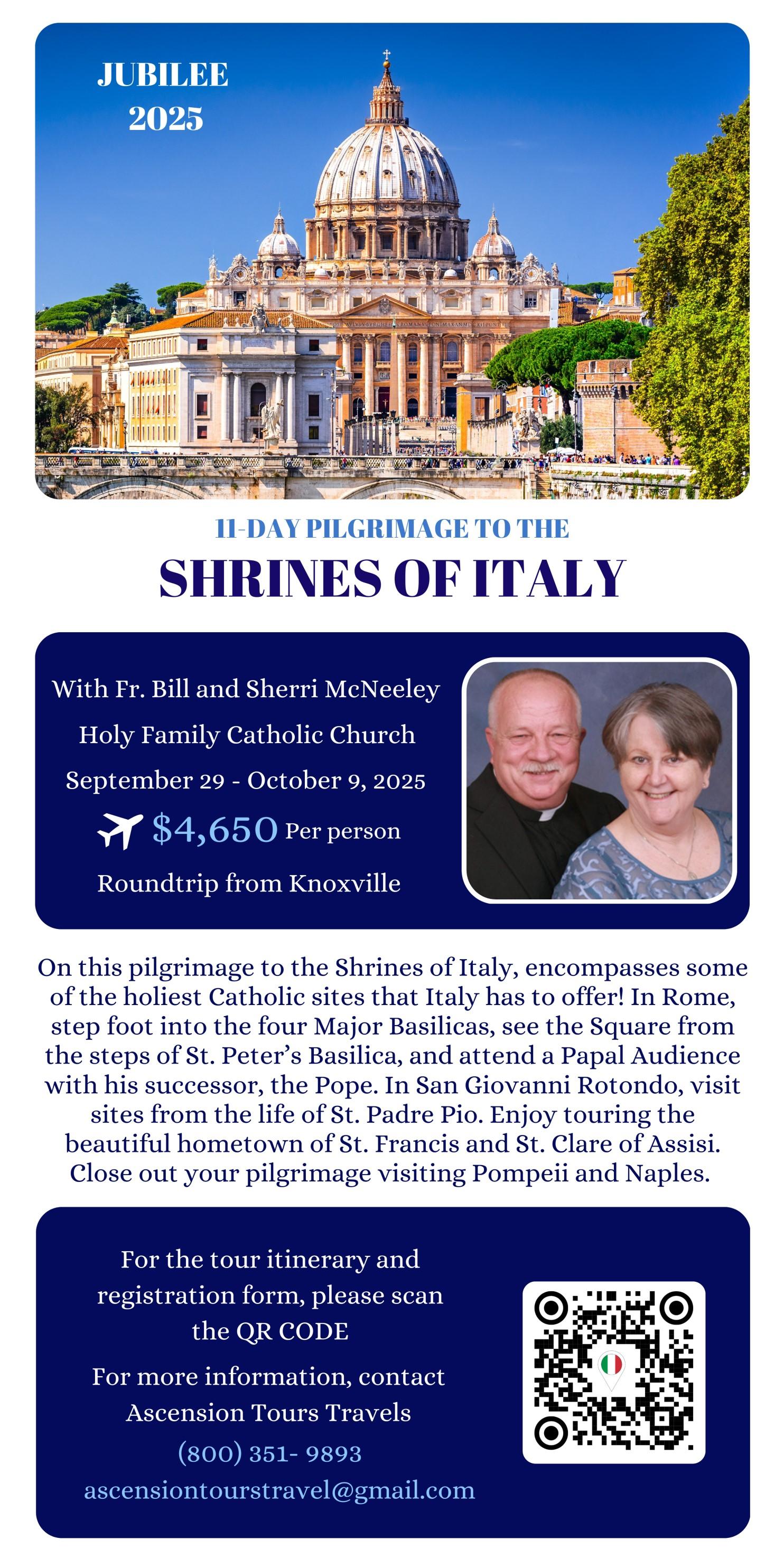 JUBILEE 2025

11-DAY PILGRIMAGE TO THE

SHRINES OF ITALY

With Fr. Bill and Sherri McNeeley

Holy Family Catholic Church

September 29 - October 9, 2025

$4,650 Per person

Roundtrip from Knoxville

On this pilgrimage to the Shrines of Italy, encompasses some of the holiest Catholic sites that Italy has to offer! In Rome, step foot into the four Major Basilicas, see the Square from the steps of St. Peter's Basilica, and attend a Papal Audience with his successor, the Pope. In San Giovanni Rotondo, visit sites from the life of St. Padre Pio. Enjoy touring the beautiful hometown of St. Francis and St. Clare of Assisi. Close out your pilgrimage visiting Pompeii and Naples.

For the tour itinerary and registration form, please scan the QR CODE

For more information, contact Ascension Tours Travels

(800) 351- 9893

ascensiontourstravel@gmail.com